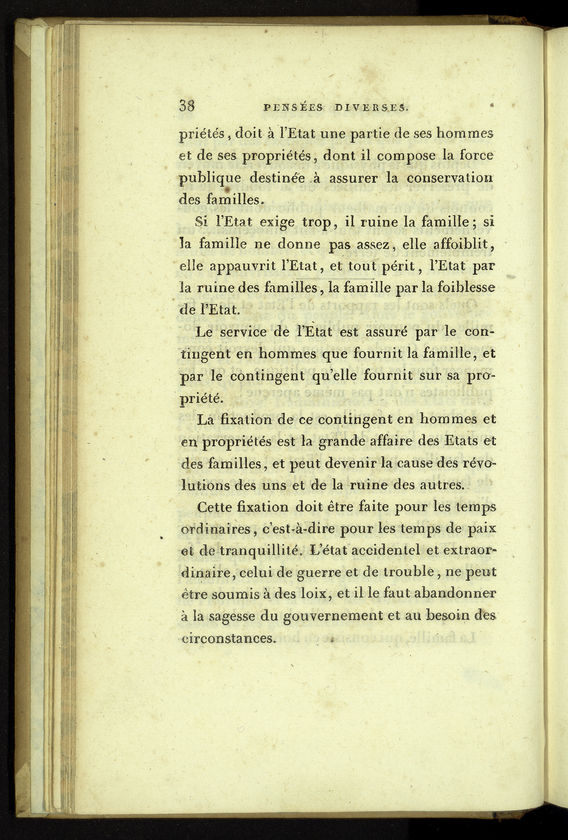 38 PENSÉES DIVERSES.

priétés, doit à l'Etat une partie de ses hommes et de ses propriétés, dont il compose la force publique destinée à assurer la conservation des familles.

Si l'Etat exige trop, il ruine la famille; si la famille ne donne pas assez, elle affoiblit, elle appauvrit l'Etat, et tout périt, l'Etat par la ruine des familles, la famille par la foiblesse de l'Etat.

Le service de l'Etat est assuré par le contingent en hommes que fournit la famille, et par le contingent qu'elle fournit sur sa propriété.

La fixation de ce contingent en hommes et en propriétés est la grande affaire des Etats et des familles, et peut devenir la cause des révolutions des uns et de la ruine des autres.

Cette fixation doit être faite pour les temps ordinaires, c'est-à-dire pour les temps de paix et de tranquillité. L'état accidentel et extraordinaire, celui de guerre et de trouble, ne peut être soumis à des loix, et il le faut abandonner à la sagesse du gouvernement et au besoin des circonstances.